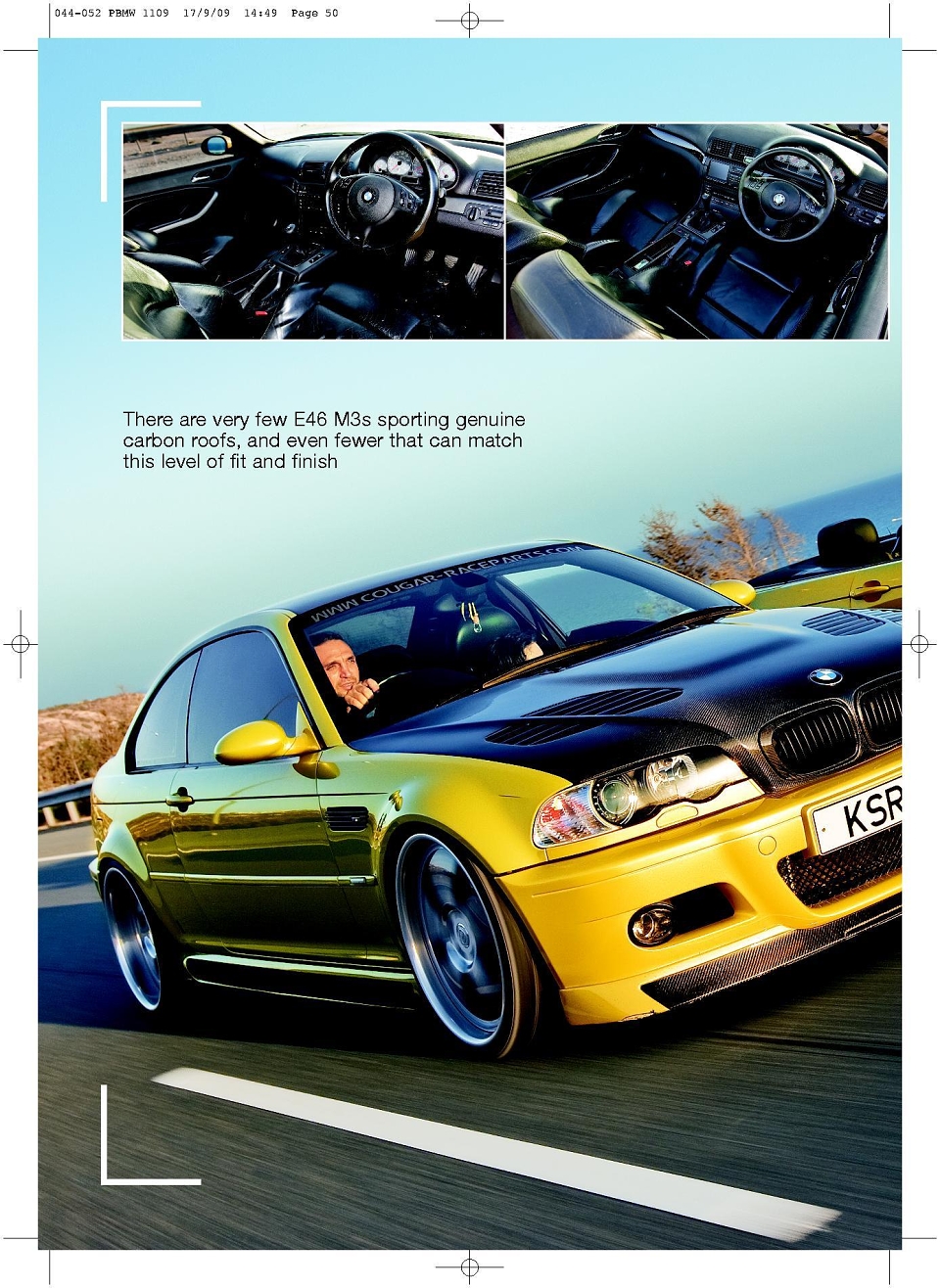 044-052 PBMW 1109 17/9/09 14:49 Page 50

There are very few E46 M3s sporting genuine carbon roofs, and even fewer that can match this level of fit and finish

WWW.COUGAR-RACEPARTS.COM

KSR